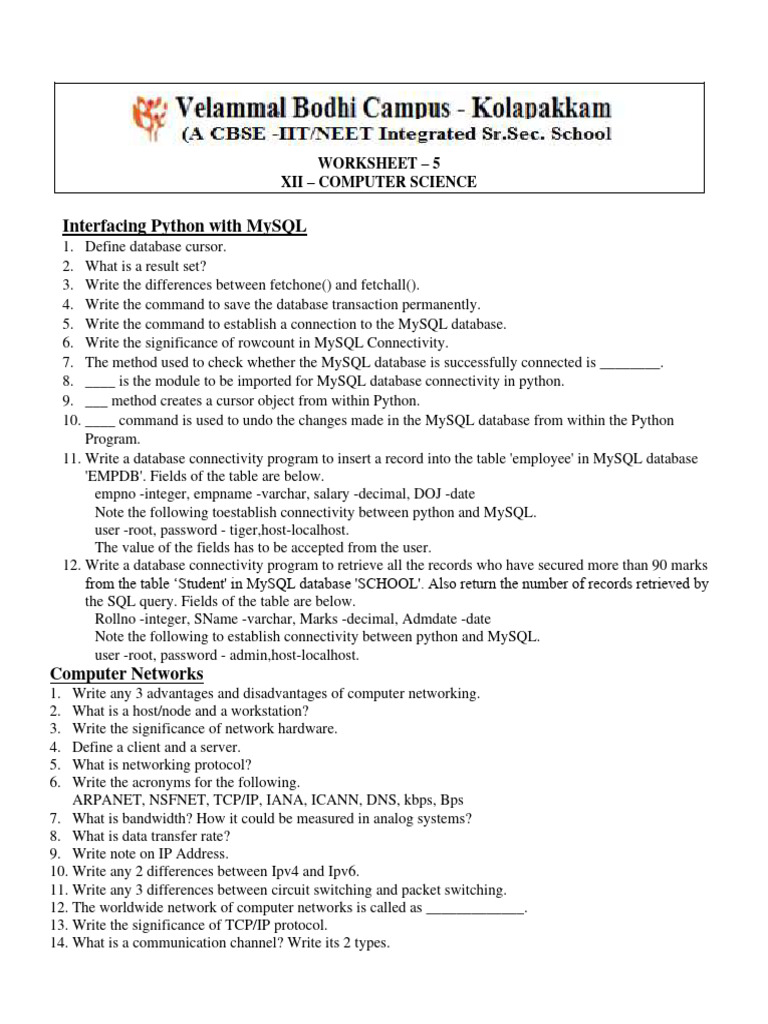 Velammal Bodhi Campus - Kolapakkam
(A CBSE -IIT/NEET Integrated Sr.Sec. School

WORKSHEET – 5
XII – COMPUTER SCIENCE

Interfacing Python with MySQL
1. Define database cursor.
2. What is a result set?
3. Write the differences between fetchone() and fetchall().
4. Write the command to save the database transaction permanently.
5. Write the command to establish a connection to the MySQL database.
6. Write the significance of rowcount in MySQL Connectivity.
7. The method used to check whether the MySQL database is successfully connected is ________.
8. ____ is the module to be imported for MySQL database connectivity in python.
9. ___ method creates a cursor object from within Python.
10. ____ command is used to undo the changes made in the MySQL database from within the Python Program.
11. Write a database connectivity program to insert a record into the table 'employee' in MySQL database 'EMPDB'. Fields of the table are below.
empno -integer, empname -varchar, salary -decimal, DOJ -date
Note the following toestablish connectivity between python and MySQL.
user -root, password - tiger,host-localhost.
The value of the fields has to be accepted from the user.
12. Write a database connectivity program to retrieve all the records who have secured more than 90 marks from the table 'Student' in MySQL database 'SCHOOL'. Also return the number of records retrieved by the SQL query. Fields of the table are below.
Rollno -integer, SName -varchar, Marks -decimal, Admdate -date
Note the following to establish connectivity between python and MySQL.
user -root, password - admin,host-localhost.

Computer Networks
1. Write any 3 advantages and disadvantages of computer networking.
2. What is a host/node and a workstation?
3. Write the significance of network hardware.
4. Define a client and a server.
5. What is networking protocol?
6. Write the acronyms for the following.
ARPANET, NSFNET, TCP/IP, IANA, ICANN, DNS, kbps, Bps
7. What is bandwidth? How it could be measured in analog systems?
8. What is data transfer rate?
9. Write note on IP Address.
10. Write any 2 differences between Ipv4 and Ipv6.
11. Write any 3 differences between circuit switching and packet switching.
12. The worldwide network of computer networks is called as _____________.
13. Write the significance of TCP/IP protocol.
14. What is a communication channel? Write its 2 types.